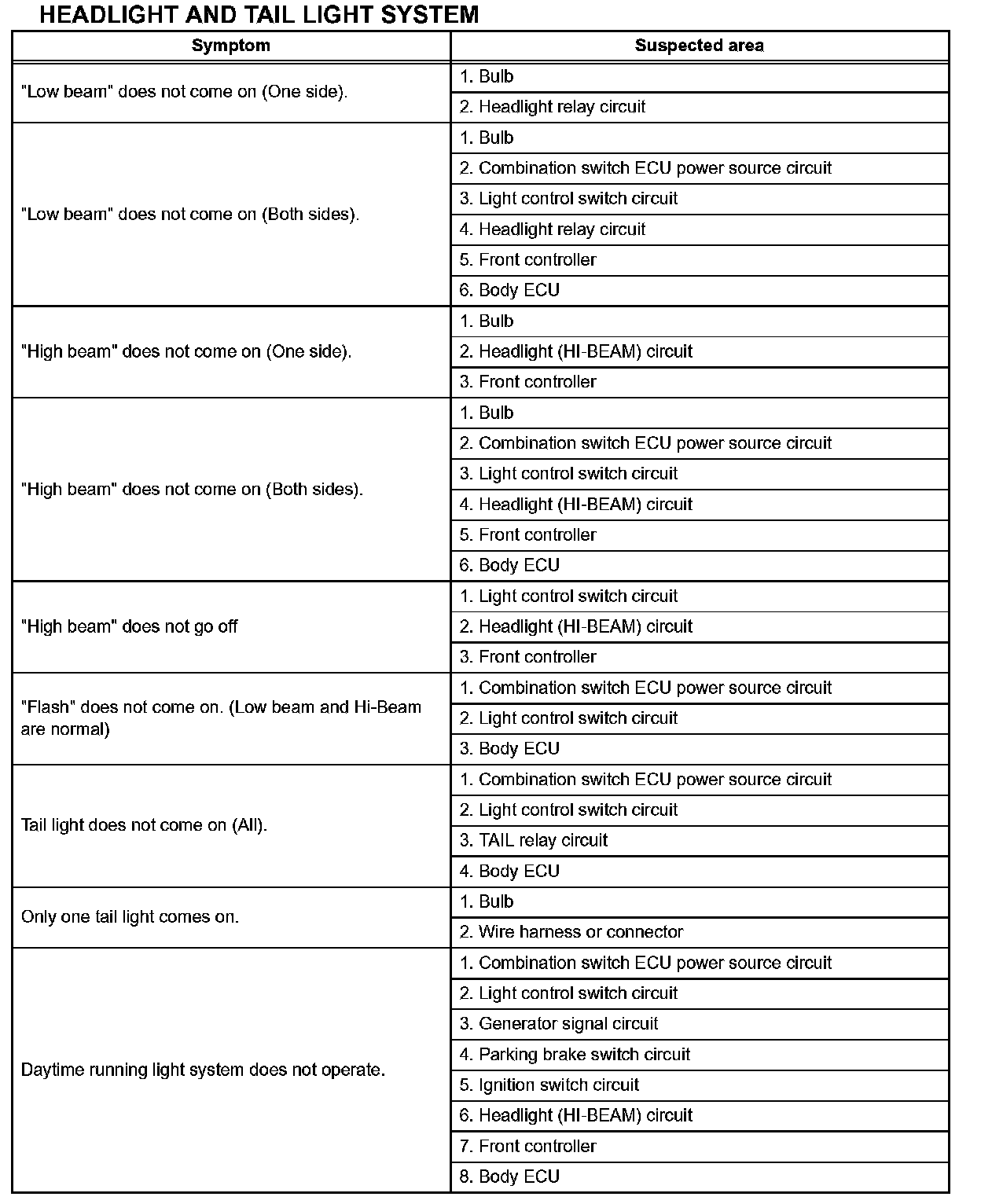 HEADLIGHT AND TAIL LIGHT SYSTEM

| Symptom | Suspected area |
|---|---|
| "Low beam" does not come on (One side). | 1. Bulb |
| | 2. Headlight relay circuit |
| "Low beam" does not come on (Both sides). | 1. Bulb |
| | 2. Combination switch ECU power source circuit |
| | 3. Light control switch circuit |
| | 4. Headlight relay circuit |
| | 5. Front controller |
| | 6. Body ECU |
| "High beam" does not come on (One side). | 1. Bulb |
| | 2. Headlight (HI-BEAM) circuit |
| | 3. Front controller |
| "High beam" does not come on (Both sides). | 1. Bulb |
| | 2. Combination switch ECU power source circuit |
| | 3. Light control switch circuit |
| | 4. Headlight (HI-BEAM) circuit |
| | 5. Front controller |
| | 6. Body ECU |
| "High beam" does not go off | 1. Light control switch circuit |
| | 2. Headlight (HI-BEAM) circuit |
| | 3. Front controller |
| "Flash" does not come on. (Low beam and Hi-Beam are normal) | 1. Combination switch ECU power source circuit |
| | 2. Light control switch circuit |
| | 3. Body ECU |
| Tail light does not come on (All). | 1. Combination switch ECU power source circuit |
| | 2. Light control switch circuit |
| | 3. TAIL relay circuit |
| | 4. Body ECU |
| Only one tail light comes on. | 1. Bulb |
| | 2. Wire harness or connector |
| Daytime running light system does not operate. | 1. Combination switch ECU power source circuit |
| | 2. Light control switch circuit |
| | 3. Generator signal circuit |
| | 4. Parking brake switch circuit |
| | 5. Ignition switch circuit |
| | 6. Headlight (HI-BEAM) circuit |
| | 7. Front controller |
| | 8. Body ECU |